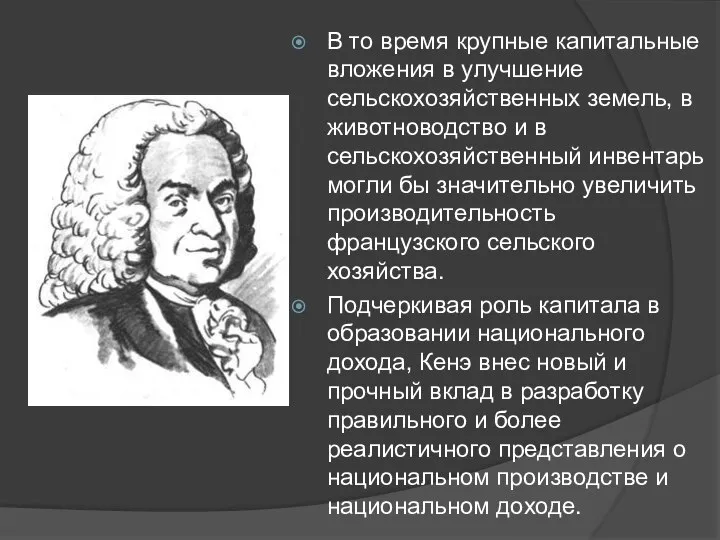 В то время крупные капитальные вложения в улучшение сельскохозяйственных земель, в животноводство и в сельскохозяйственный инвентарь могли бы значительно увеличить производительность французского сельского хозяйства.

Подчеркивая роль капитала в образовании национального дохода, Кенэ внес новый и прочный вклад в разработку правильного и более реалистичного представления о национальном производстве и национальном доходе.